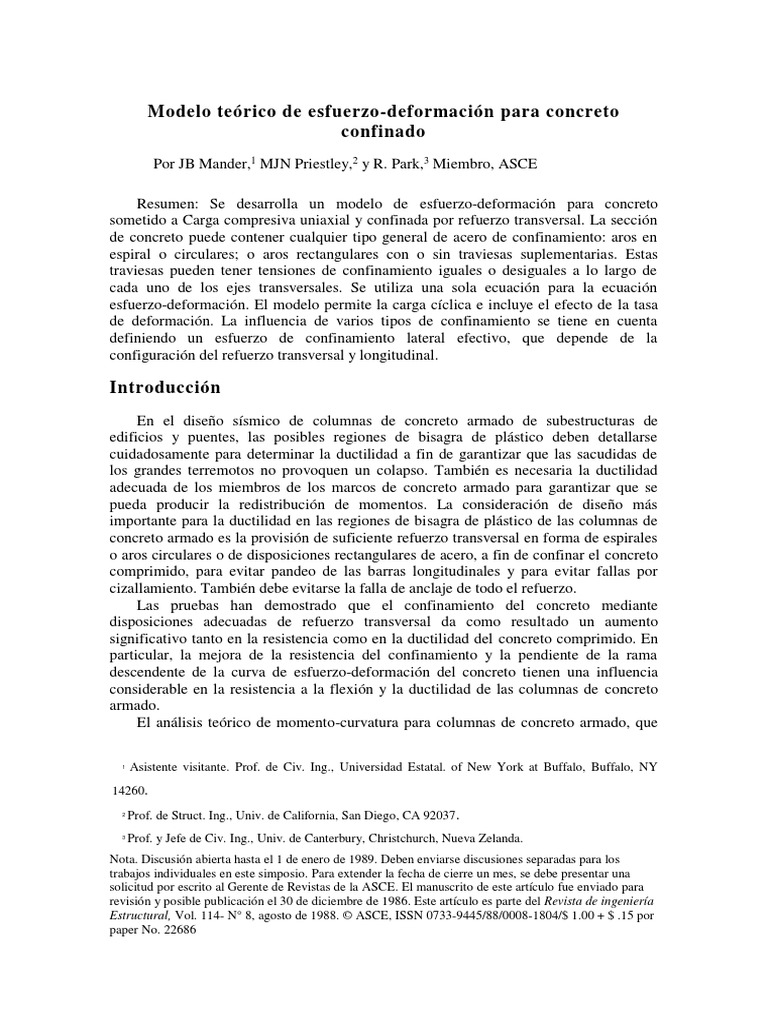 Modelo teórico de esfuerzo-deformación para concreto confinado

Por JB Mander,$^1$ MJN Priestley,$^2$ y R. Park,$^3$ Miembro, ASCE

Resumen: Se desarrolla un modelo de esfuerzo-deformación para concreto sometido a Carga compresiva uniaxial y confinada por refuerzo transversal. La sección de concreto puede contener cualquier tipo general de acero de confinamiento: aros en espiral o circulares; o aros rectangulares con o sin traviesas suplementarias. Estas traviesas pueden tener tensiones de confinamiento iguales o desiguales a lo largo de cada uno de los ejes transversales. Se utiliza una sola ecuación para la ecuación esfuerzo-deformación. El modelo permite la carga cíclica e incluye el efecto de la tasa de deformación. La influencia de varios tipos de confinamiento se tiene en cuenta definiendo un esfuerzo de confinamiento lateral efectivo, que depende de la configuración del refuerzo transversal y longitudinal.

Introducción

En el diseño sísmico de columnas de concreto armado de subestructuras de edificios y puentes, las posibles regiones de bisagra de plástico deben detallarse cuidadosamente para determinar la ductilidad a fin de garantizar que las sacudidas de los grandes terremotos no provoquen un colapso. También es necesaria la ductilidad adecuada de los miembros de los marcos de concreto armado para garantizar que se pueda producir la redistribución de momentos. La consideración de diseño más importante para la ductilidad en las regiones de bisagra de plástico de las columnas de concreto armado es la provisión de suficiente refuerzo transversal en forma de espirales o aros circulares o de disposiciones rectangulares de acero, a fin de confinar el concreto comprimido, para evitar pandeo de las barras longitudinales y para evitar fallas por cizallamiento. También debe evitarse la falla de anclaje de todo el refuerzo.

Las pruebas han demostrado que el confinamiento del concreto mediante disposiciones adecuadas de refuerzo transversal da como resultado un aumento significativo tanto en la resistencia como en la ductilidad del concreto comprimido. En particular, la mejora de la resistencia del confinamiento y la pendiente de la rama descendente de la curva de esfuerzo-deformación del concreto tienen una influencia considerable en la resistencia a la flexión y la ductilidad de las columnas de concreto armado.

El análisis teórico de momento-curvatura para columnas de concreto armado, que

$^1$ Asistente visitante. Prof. de Civ. Ing., Universidad Estatal. of New York at Buffalo, Buffalo, NY 14260.

$^2$ Prof. de Struct. Ing., Univ. de California, San Diego, CA 92037.

$^3$ Prof. y Jefe de Civ. Ing., Univ. de Canterbury, Christchurch, Nueva Zelanda.

Nota. Discusión abierta hasta el 1 de enero de 1989. Deben enviarse discusiones separadas para los trabajos individuales en este simposio. Para extender la fecha de cierre un mes, se debe presentar una solicitud por escrito al Gerente de Revistas de la ASCE. El manuscrito de este artículo fue enviado para revisión y posible publicación el 30 de diciembre de 1986. Este artículo es parte del Revista de ingeniería Estructural, Vol. 114- N° 8, agosto de 1988. © ASCE, ISSN 0733-9445/88/0008-1804/$ 1.00 + $ .15 por paper No. 22686